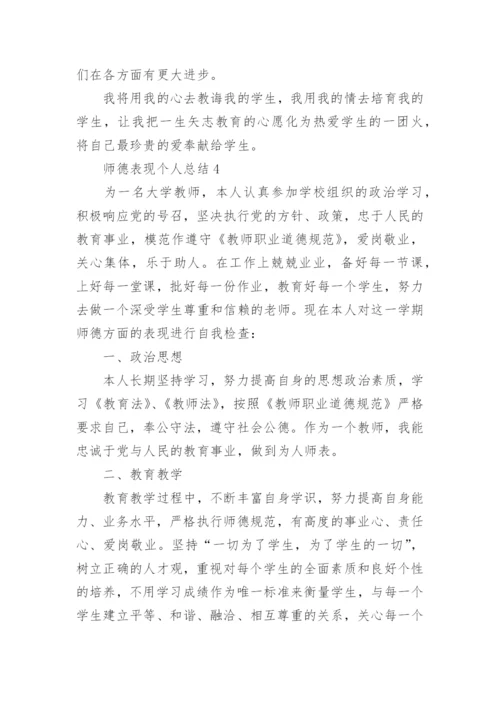 们在各方面有更大进步。

我将用我的心去教诲我的学生，我用我的情去培育我的学生，让我把一生矢志教育的心愿化为热爱学生的一团火，将自己最珍贵的爱奉献给学生。

师德表现个人总结4

为一名大学教师，本人认真参加学校组织的政治学习，积极响应党的号召，坚决执行党的方针、政策，忠于人民的教育事业，模范作遵守《教师职业道德规范》，爱岗敬业，关心集体，乐于助人。在工作上兢兢业业，备好每一节课，上好每一堂课，批好每一份作业，教育好每一个学生，努力去做一个深受学生尊重和信赖的老师。现在本人对这一学期师德方面的表现进行自我检查：

一、政治思想

本人长期坚持学习，努力提高自身的思想政治素质，学习《教育法》、《教师法》，按照《教师职业道德规范》严格要求自己，奉公守法，遵守社会公德。作为一个教师，我能忠诚于党与人民的教育事业，做到为人师表。

二、教育教学

教育教学过程中，不断丰富自身学识，努力提高自身能力、业务水平，严格执行师德规范，有高度的事业心、责任心、爱岗敬业。坚持“一切为了学生，为了学生的一切”，树立正确的人才观，重视对每个学生的全面素质和良好个性的培养，不用学习成绩作为唯一标准来衡量学生，与每一个学生建立平等、和谐、融洽、相互尊重的关系，关心每一个